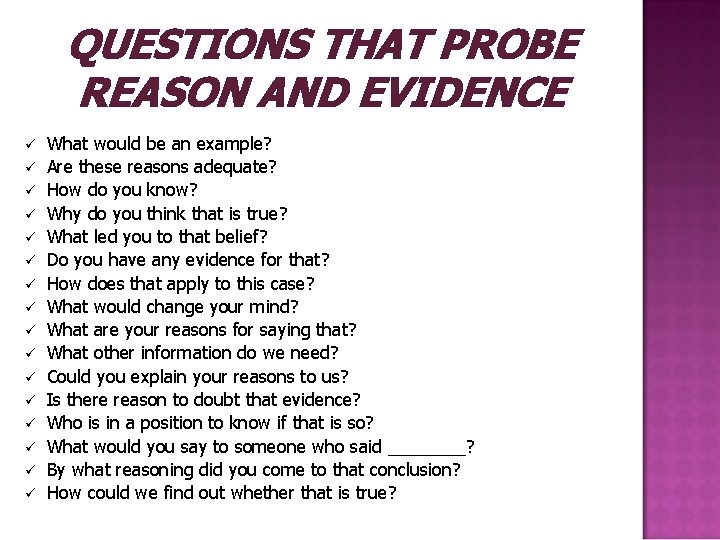 QUESTIONS THAT PROBE REASON AND EVIDENCE

✓ What would be an example?
✓ Are these reasons adequate?
✓ How do you know?
✓ Why do you think that is true?
✓ What led you to that belief?
✓ Do you have any evidence for that?
✓ How does that apply to this case?
✓ What would change your mind?
✓ What are your reasons for saying that?
✓ What other information do we need?
✓ Could you explain your reasons to us?
✓ Is there reason to doubt that evidence?
✓ Who is in a position to know if that is so?
✓ What would you say to someone who said ________?
✓ By what reasoning did you come to that conclusion?
✓ How could we find out whether that is true?